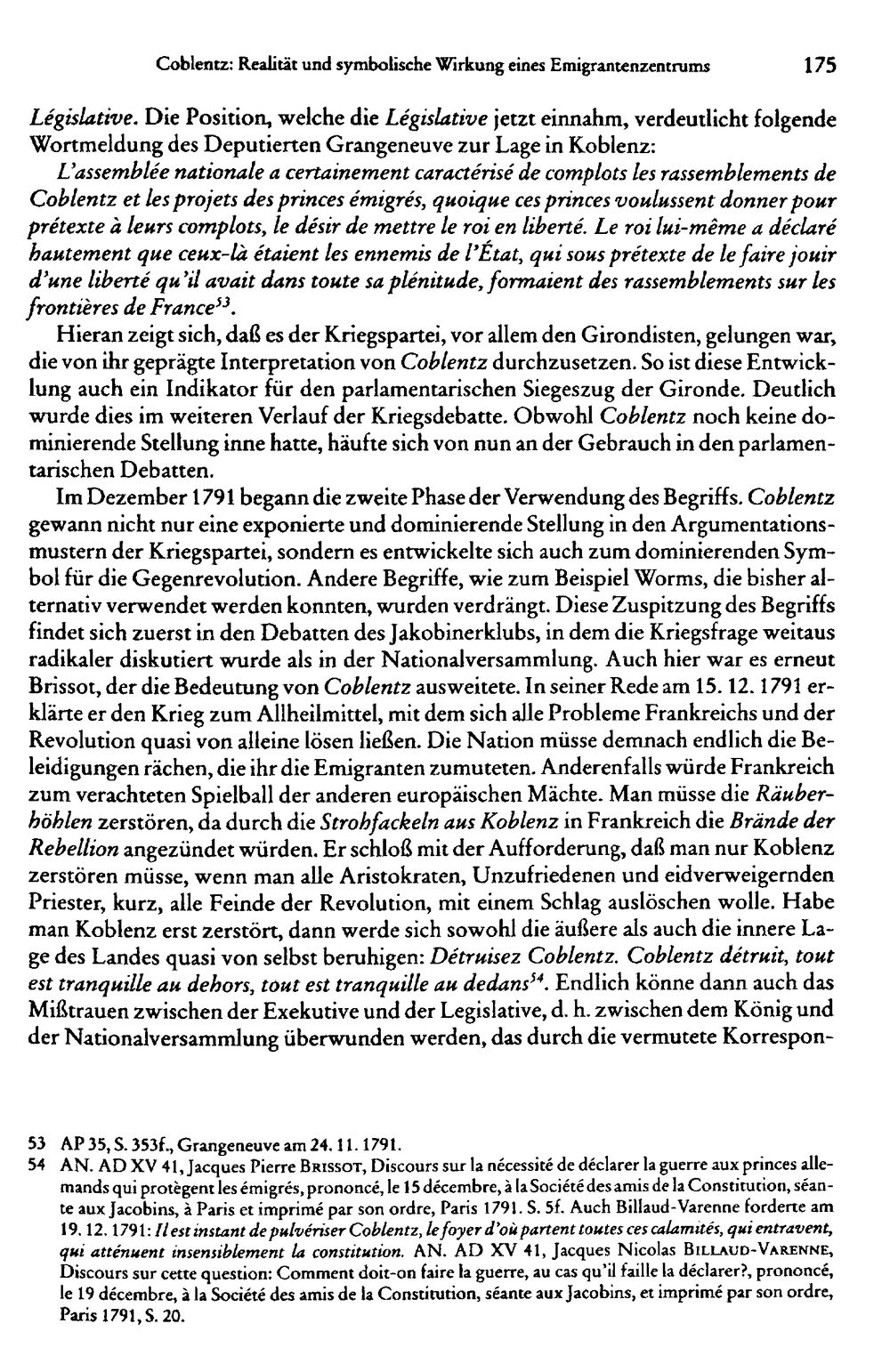 Coblentz: Realität und symbolische Wirkung eines Emigrantenzentrums 175

Législative. Die Position, welche die Législative jetzt einnahm, verdeutlicht folgende Wortmeldung des Deputierten Grangeneuve zur Lage in Koblenz:

L'assemblée nationale a certainement caractérisé de complots les rassemblements de Coblentz et les projets des princes émigrés, quoique ces princes voulussent donner pour prétexte à leurs complots, le désir de mettre le roi en liberté. Le roi lui-même a déclaré hautement que ceux-là étaient les ennemis de l'État, qui sous prétexte de le faire jouir d'une liberté qu'il avait dans toute sa plénitude, formaient des rassemblements sur les frontières de France$^{53}$.

Hieran zeigt sich, daß es der Kriegspartei, vor allem den Girondisten, gelungen war, die von ihr geprägte Interpretation von Coblentz durchzusetzen. So ist diese Entwicklung auch ein Indikator für den parlamentarischen Siegeszug der Gironde. Deutlich wurde dies im weiteren Verlauf der Kriegsdebatte. Obwohl Coblentz noch keine dominierende Stellung inne hatte, häufte sich von nun an der Gebrauch in den parlamentarischen Debatten.

Im Dezember 1791 begann die zweite Phase der Verwendung des Begriffs. Coblentz gewann nicht nur eine exponierte und dominierende Stellung in den Argumentationsmustern der Kriegspartei, sondern es entwickelte sich auch zum dominierenden Symbol für die Gegenrevolution. Andere Begriffe, wie zum Beispiel Worms, die bisher alternativ verwendet werden konnten, wurden verdrängt. Diese Zuspitzung des Begriffs findet sich zuerst in den Debatten des Jakobinerklubs, in dem die Kriegsfrage weitaus radikaler diskutiert wurde als in der Nationalversammlung. Auch hier war es erneut Brissot, der die Bedeutung von Coblentz ausweitete. In seiner Rede am 15. 12. 1791 erklärte er den Krieg zum Allheilmittel, mit dem sich alle Probleme Frankreichs und der Revolution quasi von alleine lösen ließen. Die Nation müsse demnach endlich die Beleidigungen rächen, die ihr die Emigranten zumuteten. Anderenfalls würde Frankreich zum verachteten Spielball der anderen europäischen Mächte. Man müsse die Räuberhöhlen zerstören, da durch die Strohfackeln aus Koblenz in Frankreich die Brände der Rebellion angezündet würden. Er schloß mit der Aufforderung, daß man nur Koblenz zerstören müsse, wenn man alle Aristokraten, Unzufriedenen und eidverweigernden Priester, kurz, alle Feinde der Revolution, mit einem Schlag auslöschen wolle. Habe man Koblenz erst zerstört, dann werde sich sowohl die äußere als auch die innere Lage des Landes quasi von selbst beruhigen: Détruisez Coblentz. Coblentz détruit, tout est tranquille au dehors, tout est tranquille au dedans$^{54}$. Endlich könne dann auch das Mißtrauen zwischen der Exekutive und der Legislative, d. h. zwischen dem König und der Nationalversammlung überwunden werden, das durch die vermutete Korrespon-

53 AP 35, S. 353f., Grangeneuve am 24. 11. 1791.

54 AN. AD XV 41, Jacques Pierre Brissot, Discours sur la nécessité de déclarer la guerre aux princes allemands qui protègent les émigrés, prononcé, le 15 décembre, à la Société des amis de la Constitution, séante aux Jacobins, à Paris et imprimé par son ordre, Paris 1791. S. 5f. Auch Billaud-Varenne forderte am 19. 12. 1791: Il est instant de pulvériser Coblentz, le foyer d'où partent toutes ces calamités, qui entravent, qui atténuent insensiblement la constitution. AN. AD XV 41, Jacques Nicolas Billaud-Varenne, Discours sur cette question: Comment doit-on faire la guerre, au cas qu'il faille la déclarer?, prononcé, le 19 décembre, à la Société des amis de la Constitution, séante aux Jacobins, et imprimé par son ordre, Paris 1791, S. 20.